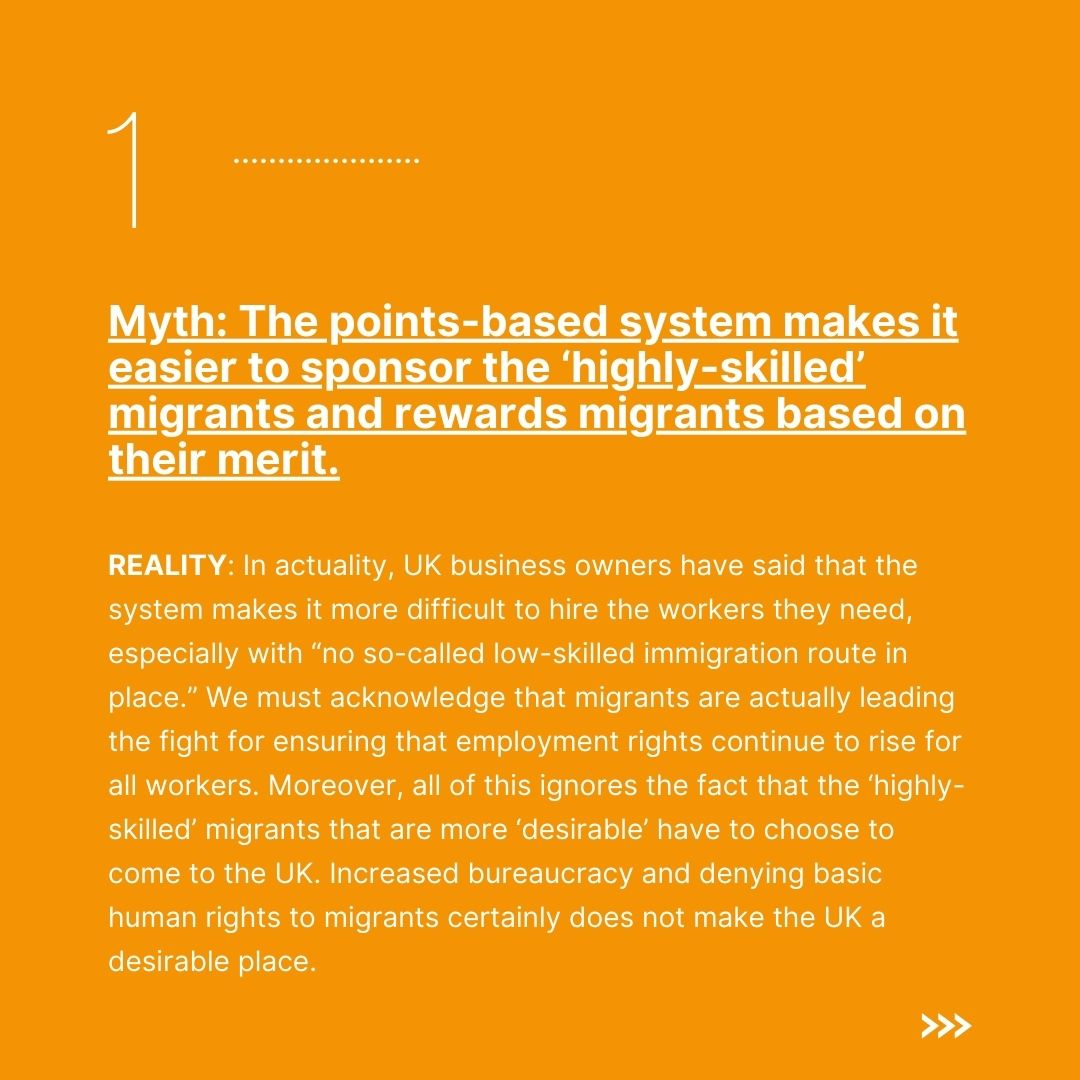 1

Myth: The points-based system makes it easier to sponsor the ‘highly-skilled’ migrants and rewards migrants based on their merit.

REALITY: In actuality, UK business owners have said that the system makes it more difficult to hire the workers they need, especially with “no so-called low-skilled immigration route in place.” We must acknowledge that migrants are actually leading the fight for ensuring that employment rights continue to rise for all workers. Moreover, all of this ignores the fact that the ‘highly-skilled’ migrants that are more ‘desirable’ have to choose to come to the UK. Increased bureaucracy and denying basic human rights to migrants certainly does not make the UK a desirable place.

>>>